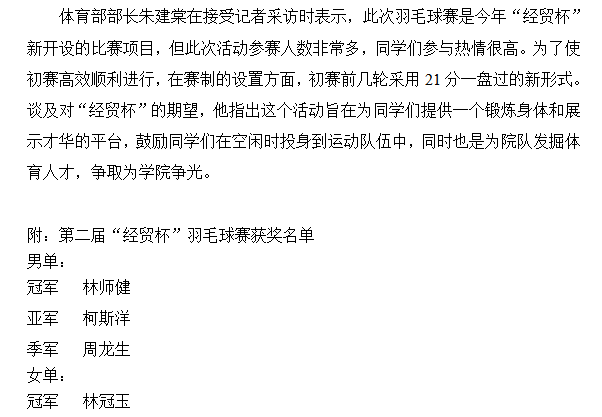 体育部部长朱建棠在接受记者采访时表示，此次羽毛球赛是今年“经贸杯”新开设的比赛项目，但此次活动参赛人数非常多，同学们参与热情很高。为了使初赛高效顺利进行，在赛制的设置方面，初赛前几轮采用21分一盘过的新形式。谈及对“经贸杯”的期望，他指出这个活动旨在为同学们提供一个锻炼身体和展示才华的平台，鼓励同学们在空闲时投身到运动队伍中，同时也是为院队发掘体育人才，争取为学院争光。

附：第二届“经贸杯”羽毛球赛获奖名单
男单：
冠军 林师健
亚军 柯斯洋
季军 周龙生
女单：
冠军 林冠玉